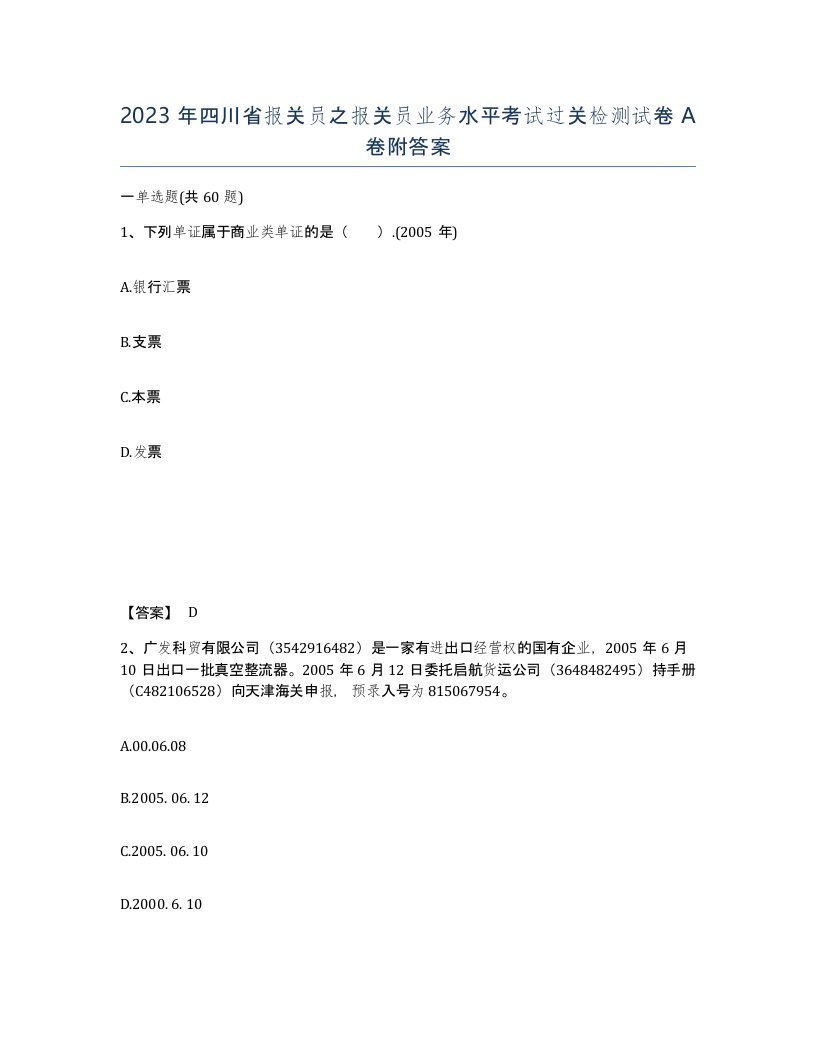 2023 年四川省报关员之报关员业务水平考试过关检测试卷 A 卷附答案

一单选题(共 60 题)

1、下列单证属于商业类单证的是（　　）.(2005 年)

A.银行汇票

B.支票

C.本票

D.发票

【答案】 D

2、广发科贸有限公司（3542916482）是一家有进出口经营权的国有企业，2005 年 6 月 10 日出口一批真空整流器。2005 年 6 月 12 日委托启航货运公司（3648482495）持手册（C482106528）向天津海关申报，预录入号为 815067954。

A.00.06.08

B.2005. 06. 12

C.2005. 06. 10

D.2000. 6. 10